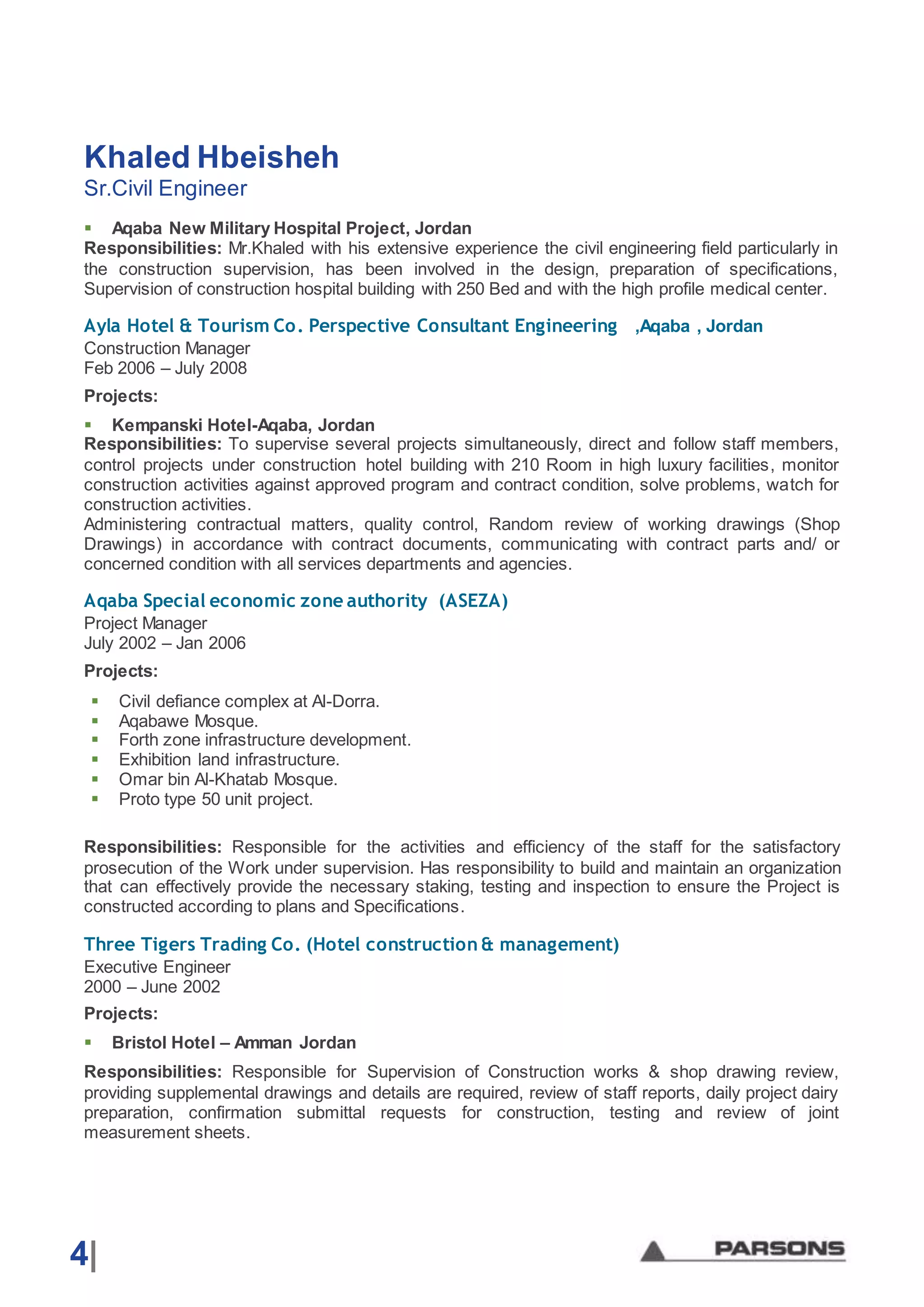 Khaled Hbeisheh
Sr.Civil Engineer

▪ Aqaba New Military Hospital Project, Jordan
Responsibilities: Mr.Khaled with his extensive experience the civil engineering field particularly in the construction supervision, has been involved in the design, preparation of specifications, Supervision of construction hospital building with 250 Bed and with the high profile medical center.

Ayla Hotel & Tourism Co. Perspective Consultant Engineering ,Aqaba , Jordan
Construction Manager
Feb 2006 – July 2008

Projects:

▪ Kempanski Hotel-Aqaba, Jordan
Responsibilities: To supervise several projects simultaneously, direct and follow staff members, control projects under construction hotel building with 210 Room in high luxury facilities, monitor construction activities against approved program and contract condition, solve problems, watch for construction activities.
Administering contractual matters, quality control, Random review of working drawings (Shop Drawings) in accordance with contract documents, communicating with contract parts and/ or concerned condition with all services departments and agencies.

Aqaba Special economic zone authority (ASEZA)
Project Manager
July 2002 – Jan 2006

Projects:

▪ Civil defiance complex at Al-Dorra.
▪ Aqabawe Mosque.
▪ Forth zone infrastructure development.
▪ Exhibition land infrastructure.
▪ Omar bin Al-Khatab Mosque.
▪ Proto type 50 unit project.

Responsibilities: Responsible for the activities and efficiency of the staff for the satisfactory prosecution of the Work under supervision. Has responsibility to build and maintain an organization that can effectively provide the necessary staking, testing and inspection to ensure the Project is constructed according to plans and Specifications.

Three Tigers Trading Co. (Hotel construction & management)
Executive Engineer
2000 – June 2002

Projects:

▪ Bristol Hotel – Amman Jordan

Responsibilities: Responsible for Supervision of Construction works & shop drawing review, providing supplemental drawings and details are required, review of staff reports, daily project dairy preparation, confirmation submittal requests for construction, testing and review of joint measurement sheets.

4|

PARSONS